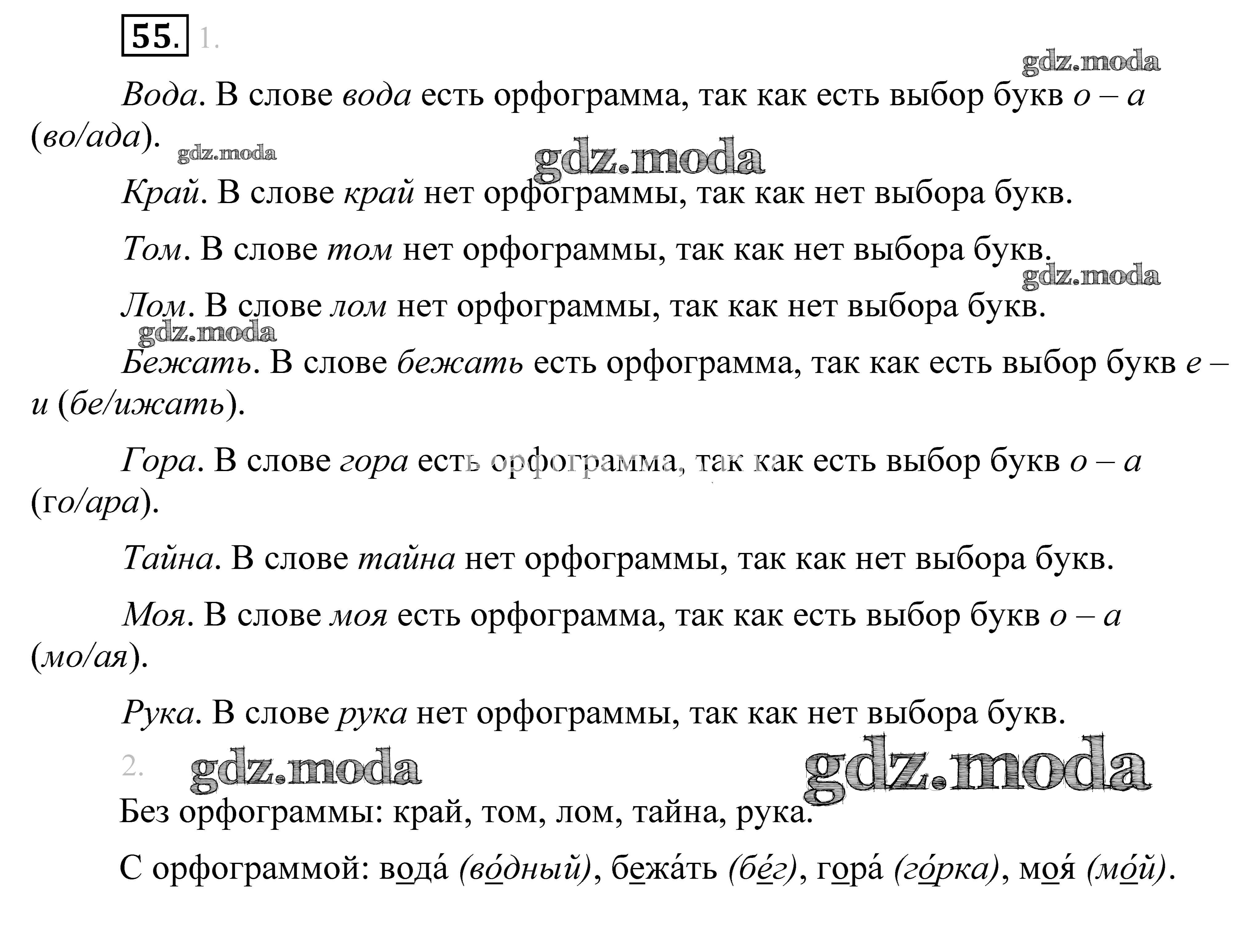 55. 1.

gdz.moda

Вода. В слове вода есть орфограмма, так как есть выбор букв о – а (во/ада).

gdz.moda gdz.moda

Край. В слове край нет орфограммы, так как нет выбора букв.

Том. В слове том нет орфограммы, так как нет выбора букв.

gdz.moda

Лом. В слове лом нет орфограммы, так как нет выбора букв.

gdz.moda

Бежать. В слове бежать есть орфограмма, так как есть выбор букв е – и (бе/ижать).

Гора. В слове гора есть орфограмма, так как есть выбор букв о – а (го/ара).

Тайна. В слове тайна нет орфограммы, так как нет выбора букв.

Моя. В слове моя есть орфограмма, так как есть выбор букв о – а (мо/ая).

Рука. В слове рука нет орфограммы, так как нет выбора букв.

2. gdz.moda gdz.moda

Без орфограммы: край, том, лом, тайна, рука.

С орфограммой: вода́ (во́дный), бежа́ть (бе́г), гора́ (го́рка), моя́ (мо́й).